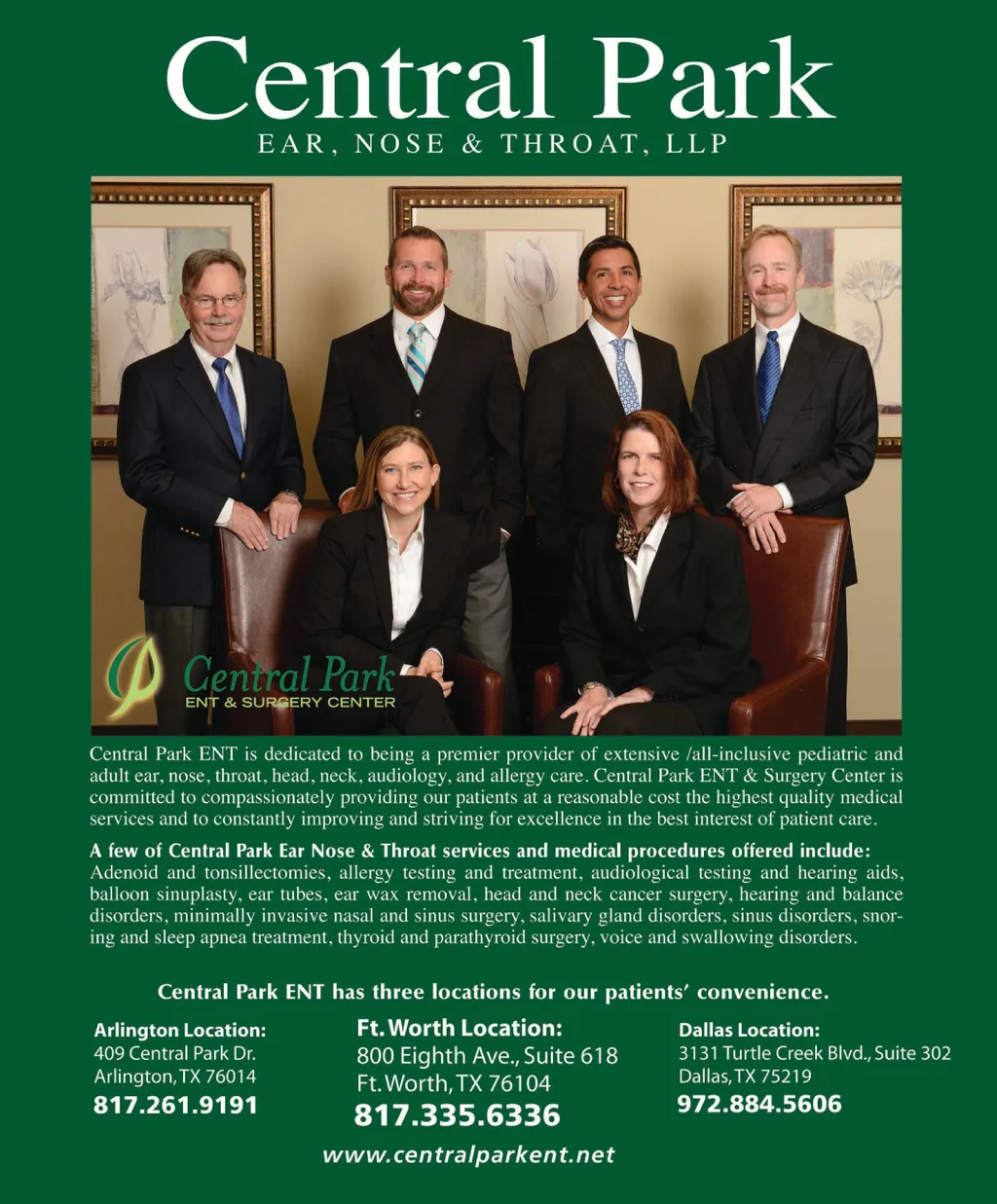 Central Park
EAR, NOSE & THROAT, LLP

Central Park
ENT & SURGERY CENTER

Central Park ENT is dedicated to being a premier provider of extensive /all-inclusive pediatric and adult ear, nose, throat, head, neck, audiology, and allergy care. Central Park ENT & Surgery Center is committed to compassionately providing our patients at a reasonable cost the highest quality medical services and to constantly improving and striving for excellence in the best interest of patient care.

A few of Central Park Ear Nose & Throat services and medical procedures offered include:
Adenoid and tonsillectomies, allergy testing and treatment, audiological testing and hearing aids, balloon sinuplasty, ear tubes, ear wax removal, head and neck cancer surgery, hearing and balance disorders, minimally invasive nasal and sinus surgery, salivary gland disorders, sinus disorders, snoring and sleep apnea treatment, thyroid and parathyroid surgery, voice and swallowing disorders.

Central Park ENT has three locations for our patients' convenience.

Arlington Location:
409 Central Park Dr.
Arlington, TX 76014
817.261.9191

Ft. Worth Location:
800 Eighth Ave., Suite 618
Ft. Worth, TX 76104
817.335.6336

Dallas Location:
3131 Turtle Creek Blvd., Suite 302
Dallas, TX 75219
972.884.5606

www.centralparkent.net